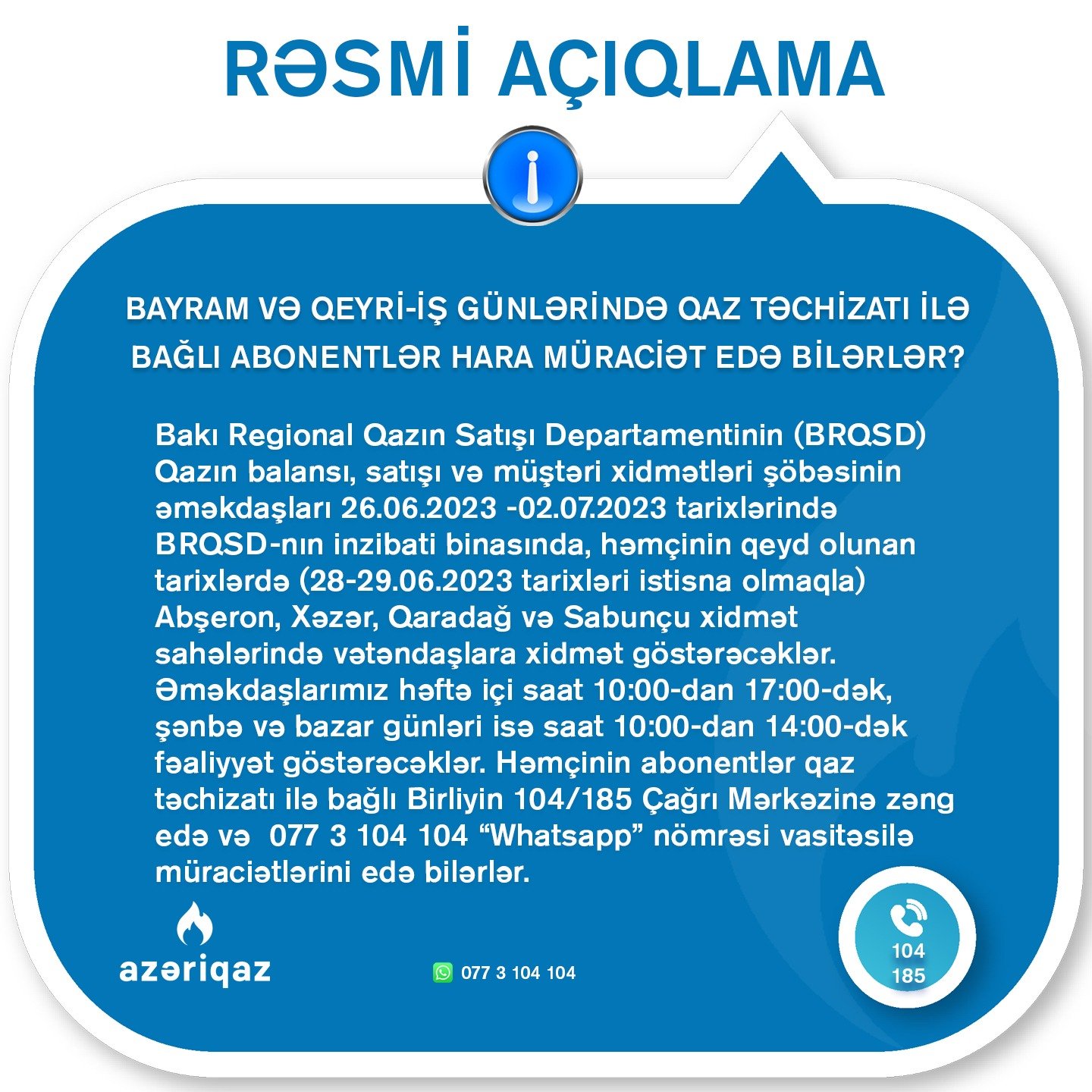 RƏSMİ AÇIQLAMA

BAYRAM VƏ QEYRİ-İŞ GÜNLƏRİNDƏ QAZ TƏCHİZATI İLƏ BAĞLI ABONENTLƏR HARA MÜRACİƏT EDƏ BİLƏRLƏR?

Bakı Regional Qazın Satışı Departamentinin (BRQSD) Qazın balansı, satışı və müştəri xidmətləri şöbəsinin əməkdaşları 26.06.2023 -02.07.2023 tarixlərində BRQSD-nın inzibati binasında, həmçinin qeyd olunan tarixlərdə (28-29.06.2023 tarixləri istisna olmaqla) Abşeron, Xəzər, Qaradağ və Sabunçu xidmət sahələrində vətəndaşlara xidmət göstərəcəklər. Əməkdaşlarımız həftə içi saat 10:00-dan 17:00-dək, şənbə və bazar günləri isə saat 10:00-dan 14:00-dək fəaliyyət göstərəcəklər. Həmçinin abonentlər qaz təchizatı ilə bağlı Birliyin 104/185 Çağrı Mərkəzinə zəng edə və 077 3 104 104 “Whatsapp” nömrəsi vasitəsilə müraciətlərini edə bilərlər.

azəriqaz

077 3 104 104

104
185